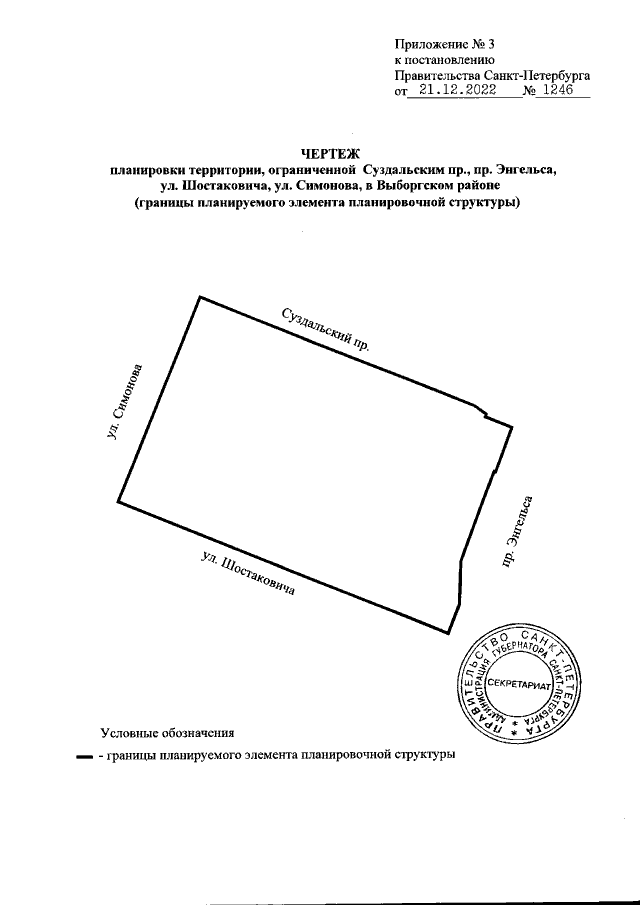 Приложение № 3
к постановлению
Правительства Санкт-Петербурга
от 21.12.2022 № 1246

ЧЕРТЕЖ
планировки территории, ограниченной Суздальским пр., пр. Энгельса, ул. Шостаковича, ул. Симонова, в Выборгском районе
(границы планируемого элемента планировочной структуры)

Суздальский пр.

ул. Симонова

пр. Энгельса

ул. Шостаковича

ПРАВИТЕЛЬСТВО САНКТ-ПЕТЕРБУРГА
АДМИНИСТРАЦИЯ ГУБЕРНАТОРА САНКТ-ПЕТЕРБУРГА
СЕКРЕТАРИАТ

Условные обозначения

- границы планируемого элемента планировочной структуры